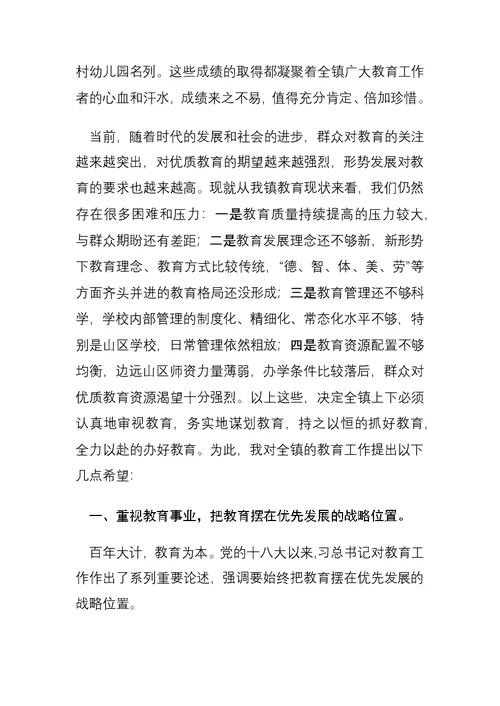 村幼儿园名列。这些成绩的取得都凝聚着全镇广大教育工作者的心血和汗水，成绩来之不易，值得充分肯定、倍加珍惜。

当前，随着时代的发展和社会的进步，群众对教育的关注越来越突出，对优质教育的期望越来越强烈，形势发展对教育的要求也越来越高。现就从我镇教育现状来看，我们仍然存在很多困难和压力：一是教育质量持续提高的压力较大，与群众期盼还有差距；二是教育发展理念还不够新，新形势下教育理念、教育方式比较传统，“德、智、体、美、劳”等方面齐头并进的教育格局还没形成；三是教育管理还不够科学，学校内部管理的制度化、精细化、常态化水平不够，特别是山区学校，日常管理依然粗放；四是教育资源配置不够均衡，边远山区师资力量薄弱，办学条件比较落后，群众对优质教育资源渴望十分强烈。以上这些，决定全镇上下必须认真地审视教育，务实地谋划教育，持之以恒的抓好教育，全力以赴的办好教育。为此，我对全镇的教育工作提出以下几点希望：

一、重视教育事业，把教育摆在优先发展的战略位置。

百年大计，教育为本。党的十八大以来，习总书记对教育工作作出了系列重要论述，强调要始终把教育摆在优先发展的战略位置。